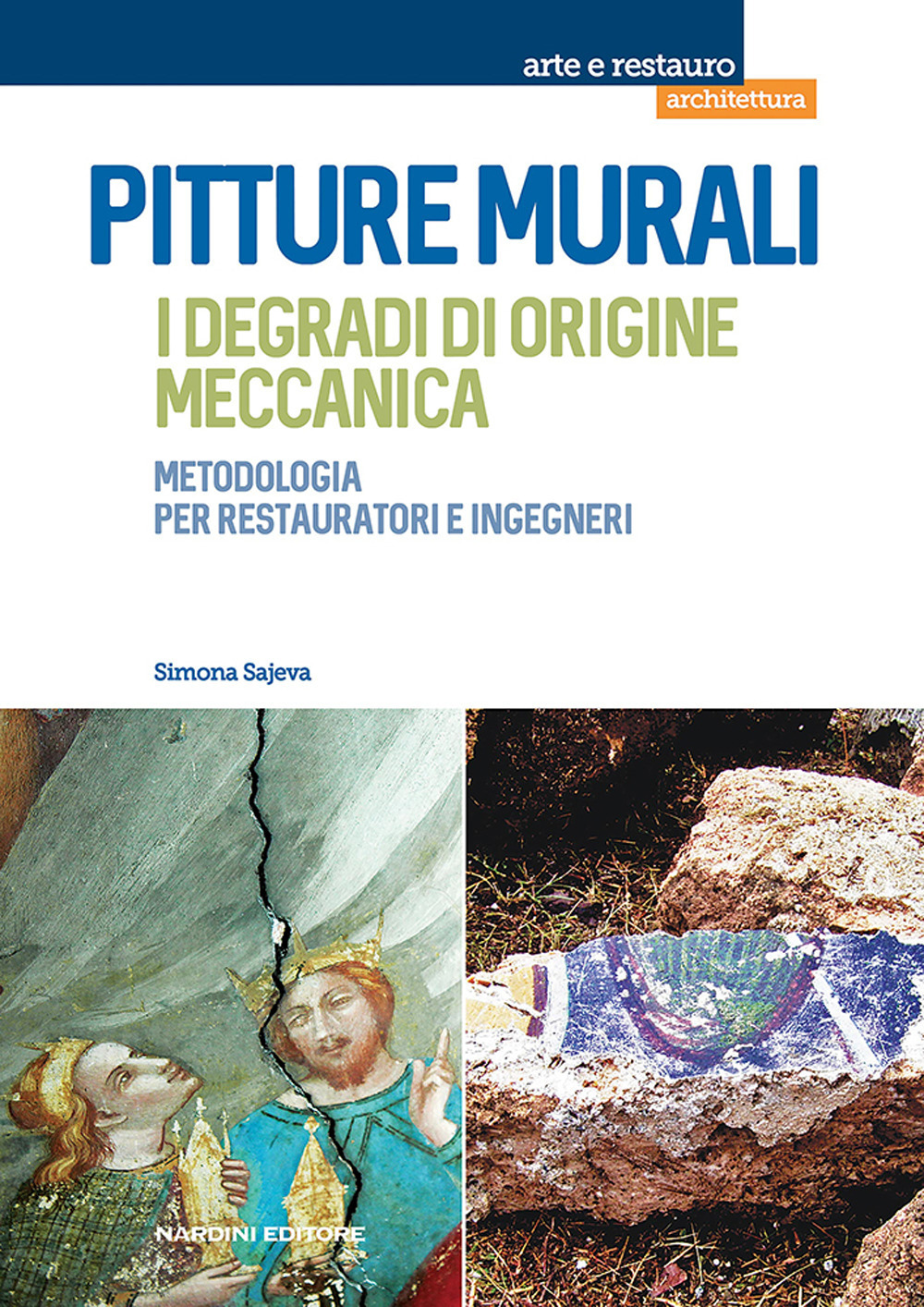 arte e restauro
architettura

PITTURE MURALI
I DEGRADI DI ORIGINE MECCANICA
METODOLOGIA PER RESTAURATORI E INGEGNERI

Simona Sajeva

NARDINI EDITORE